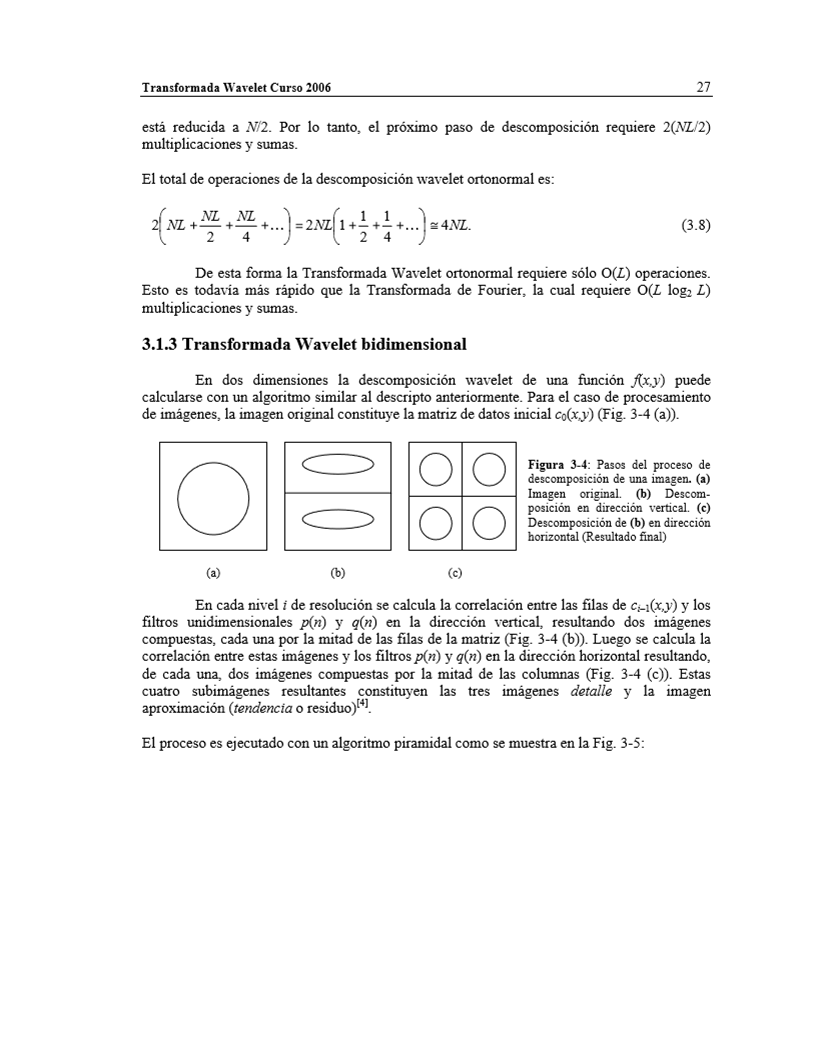 Transformada Wavelet Curso 2006 27

está reducida a $N/2$. Por lo tanto, el próximo paso de descomposición requiere $2(NL/2)$ multiplicaciones y sumas.

El total de operaciones de la descomposición wavelet ortonormal es:

$2\left(NL+\frac{NL}{2}+\frac{NL}{4}+\ldots\right)=2NL\left(1+\frac{1}{2}+\frac{1}{4}+\ldots\right)\cong 4NL.$ (3.8)

De esta forma la Transformada Wavelet ortonormal requiere sólo O($L$) operaciones. Esto es todavía más rápido que la Transformada de Fourier, la cual requiere O($L$ $\log_2 L$) multiplicaciones y sumas.

3.1.3 Transformada Wavelet bidimensional

En dos dimensiones la descomposición wavelet de una función $f(x,y)$ puede calcularse con un algoritmo similar al descripto anteriormente. Para el caso de procesamiento de imágenes, la imagen original constituye la matriz de datos inicial $c_0(x,y)$ (Fig. 3-4 (a)).

(a) (b) (c)

Figura 3-4: Pasos del proceso de descomposición de una imagen. (a) Imagen original. (b) Descomposición en dirección vertical. (c) Descomposición de (b) en dirección horizontal (Resultado final)

En cada nivel $i$ de resolución se calcula la correlación entre las filas de $c_{i-1}(x,y)$ y los filtros unidimensionales $p(n)$ y $q(n)$ en la dirección vertical, resultando dos imágenes compuestas, cada una por la mitad de las filas de la matriz (Fig. 3-4 (b)). Luego se calcula la correlación entre estas imágenes y los filtros $p(n)$ y $q(n)$ en la dirección horizontal resultando, de cada una, dos imágenes compuestas por la mitad de las columnas (Fig. 3-4 (c)). Estas cuatro subimágenes resultantes constituyen las tres imágenes detalle y la imagen aproximación (tendencia o residuo)$^{[4]}$.

El proceso es ejecutado con un algoritmo piramidal como se muestra en la Fig. 3-5: